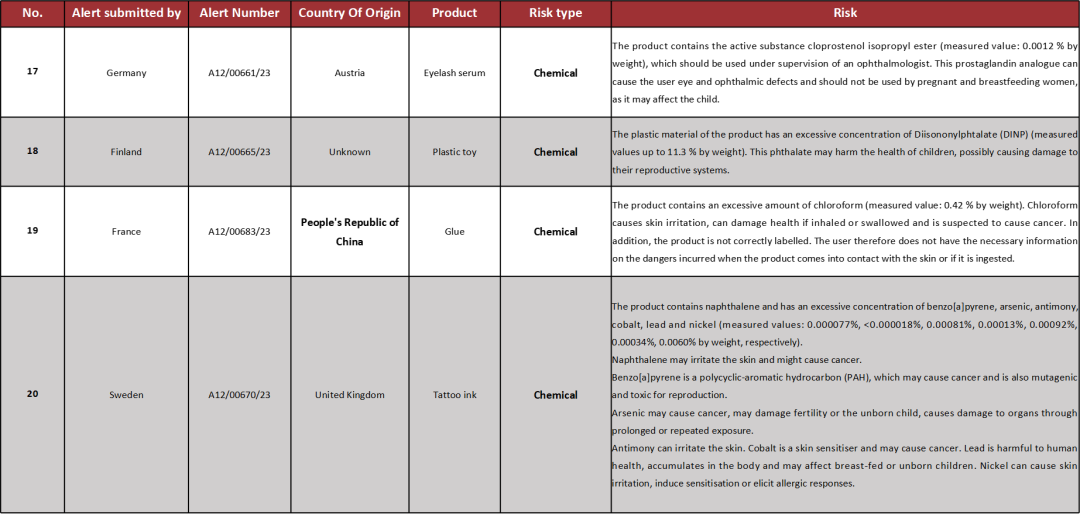 | No. | Alert submitted by | Alert Number | Country Of Origin | Product | Risk type | Risk |
|---|---|---|---|---|---|---|
| 17 | Germany | A12/00661/23 | Austria | Eyelash serum | Chemical | The product contains the active substance cloprostenol isopropyl ester (measured value: 0.0012 % by weight), which should be used under supervision of an ophthalmologist. This prostaglandin analogue can cause the user eye and ophthalmic defects and should not be used by pregnant and breastfeeding women, as it may affect the child. |
| 18 | Finland | A12/00665/23 | Unknown | Plastic toy | Chemical | The plastic material of the product has an excessive concentration of Diisononylphtalate (DINP) (measured values up to 11.3 % by weight). This phthalate may harm the health of children, possibly causing damage to their reproductive systems. |
| 19 | France | A12/00683/23 | People's Republic of China | Glue | Chemical | The product contains an excessive amount of chloroform (measured value: 0.42 % by weight). Chloroform causes skin irritation, can damage health if inhaled or swallowed and is suspected to cause cancer. In addition, the product is not correctly labelled. The user therefore does not have the necessary information on the dangers incurred when the product comes into contact with the skin or if it is ingested. |
| 20 | Sweden | A12/00670/23 | United Kingdom | Tattoo ink | Chemical | The product contains naphthalene and has an excessive concentration of benzo[a]pyrene, arsenic, antimony, cobalt, lead and nickel (measured values: 0.000077%, <0.000018%, 0.00081%, 0.00013%, 0.00092%, 0.00034%, 0.0060% by weight, respectively). Naphthalene may irritate the skin and might cause cancer. Benzo[a]pyrene is a polycyclic-aromatic hydrocarbon (PAH), which may cause cancer and is also mutagenic and toxic for reproduction. Arsenic may cause cancer, may damage fertility or the unborn child, causes damage to organs through prolonged or repeated exposure. Antimony can irritate the skin. Cobalt is a skin sensitiser and may cause cancer. Lead is harmful to human health, accumulates in the body and may affect breast-fed or unborn children. Nickel can cause skin irritation, induce sensitisation or elicit allergic responses. |